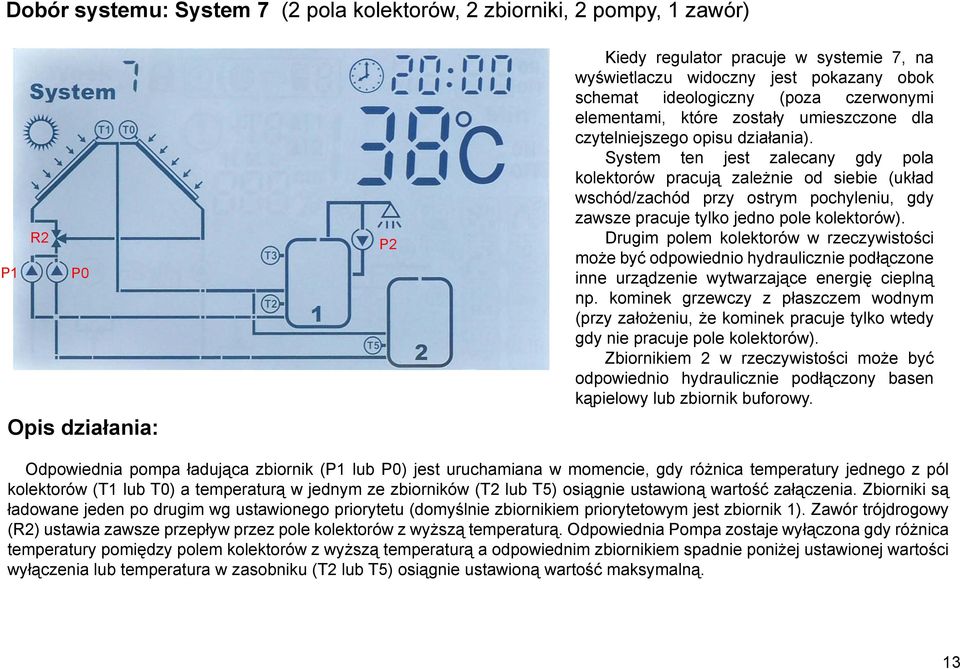 Dobór systemu: System 7 (2 pola kolektorów, 2 zbiorniki, 2 pompy, 1 zawór)

System 7
20:00
38°C
T1 T0
R2
P1 P0
T3
T2
1
P2
T5
2

Kiedy regulator pracuje w systemie 7, na wyświetlaczu widoczny jest pokazany obok schemat ideologiczny (poza czerwonymi elementami, które zostały umieszczone dla czytelniejszego opisu działania).

System ten jest zalecany gdy pola kolektorów pracują zależnie od siebie (układ wschód/zachód przy ostrym pochyleniu, gdy zawsze pracuje tylko jedno pole kolektorów).

Drugim polem kolektorów w rzeczywistości może być odpowiednio hydraulicznie podłączone inne urządzenie wytwarzające energię cieplną np. kominek grzewczy z płaszczem wodnym (przy założeniu, że kominek pracuje tylko wtedy gdy nie pracuje pole kolektorów).

Zbiornikiem 2 w rzeczywistości może być odpowiednio hydraulicznie podłączony basen kąpielowy lub zbiornik buforowy.

Opis działania:

Odpowiednia pompa ładująca zbiornik (P1 lub P0) jest uruchamiana w momencie, gdy różnica temperatury jednego z pól kolektorów (T1 lub T0) a temperaturą w jednym ze zbiorników (T2 lub T5) osiągnie ustawioną wartość załączenia. Zbiorniki są ładowane jeden po drugim wg ustawionego priorytetu (domyślnie zbiornikiem priorytetowym jest zbiornik 1). Zawór trójdrogowy (R2) ustawia zawsze przepływ przez pole kolektorów z wyższą temperaturą. Odpowiednia Pompa zostaje wyłączona gdy różnica temperatury pomiędzy polem kolektorów z wyższą temperaturą a odpowiednim zbiornikiem spadnie poniżej ustawionej wartości wyłączenia lub temperatura w zasobniku (T2 lub T5) osiągnie ustawioną wartość maksymalną.

13